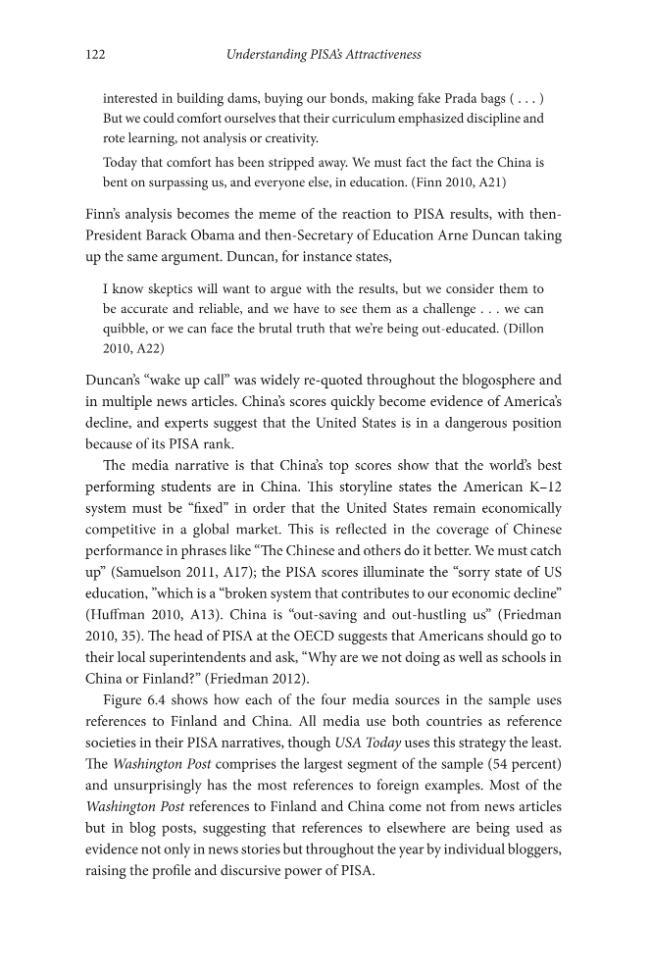 122 Understanding PISA's Attractiveness

interested in building dams, buying our bonds, making fake Prada bags ( . . . ) But we could comfort ourselves that their curriculum emphasized discipline and rote learning, not analysis or creativity.

Today that comfort has been stripped away. We must fact the fact the China is bent on surpassing us, and everyone else, in education. (Finn 2010, A21)

Finn's analysis becomes the meme of the reaction to PISA results, with then-President Barack Obama and then-Secretary of Education Arne Duncan taking up the same argument. Duncan, for instance states,

I know skeptics will want to argue with the results, but we consider them to be accurate and reliable, and we have to see them as a challenge . . . we can quibble, or we can face the brutal truth that we're being out-educated. (Dillon 2010, A22)

Duncan's "wake up call" was widely re-quoted throughout the blogosphere and in multiple news articles. China's scores quickly become evidence of America's decline, and experts suggest that the United States is in a dangerous position because of its PISA rank.

The media narrative is that China's top scores show that the world's best performing students are in China. This storyline states the American K–12 system must be "fixed" in order that the United States remain economically competitive in a global market. This is reflected in the coverage of Chinese performance in phrases like "The Chinese and others do it better. We must catch up" (Samuelson 2011, A17); the PISA scores illuminate the "sorry state of US education, "which is a "broken system that contributes to our economic decline" (Huffman 2010, A13). China is "out-saving and out-hustling us" (Friedman 2010, 35). The head of PISA at the OECD suggests that Americans should go to their local superintendents and ask, "Why are we not doing as well as schools in China or Finland?" (Friedman 2012).

Figure 6.4 shows how each of the four media sources in the sample uses references to Finland and China. All media use both countries as reference societies in their PISA narratives, though USA Today uses this strategy the least. The Washington Post comprises the largest segment of the sample (54 percent) and unsurprisingly has the most references to foreign examples. Most of the Washington Post references to Finland and China come not from news articles but in blog posts, suggesting that references to elsewhere are being used as evidence not only in news stories but throughout the year by individual bloggers, raising the profile and discursive power of PISA.